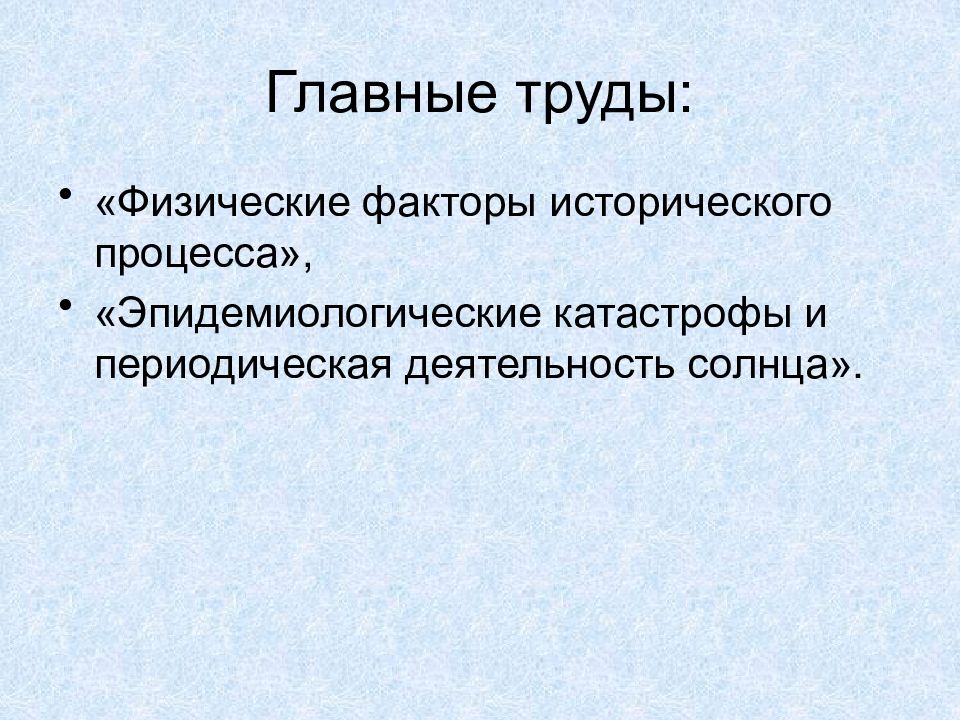 Главные труды:

• «Физические факторы исторического процесса»,
• «Эпидемиологические катастрофы и периодическая деятельность солнца».